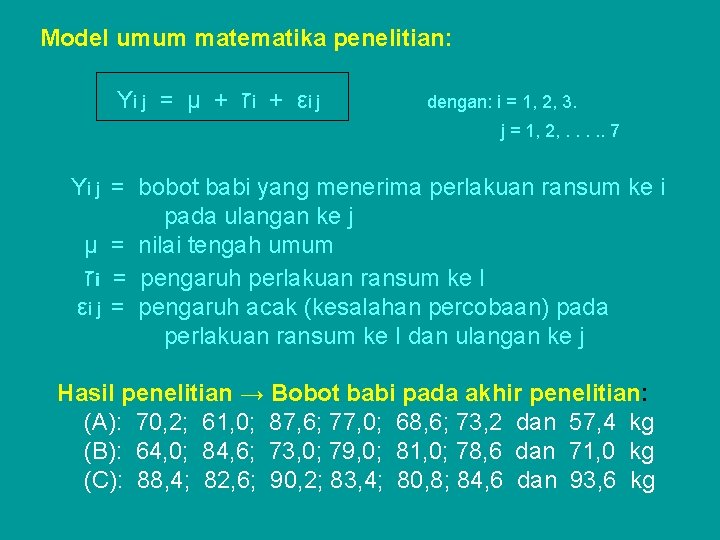 Model umum matematika penelitian:

$Y_{ij} = \mu + \tau_i + \varepsilon_{ij}$

dengan: i = 1, 2, 3.
j = 1, 2, . . . .. 7

$Y_{ij}$ = bobot babi yang menerima perlakuan ransum ke i pada ulangan ke j
$\mu$ = nilai tengah umum
$\tau_i$ = pengaruh perlakuan ransum ke I
$\varepsilon_{ij}$ = pengaruh acak (kesalahan percobaan) pada perlakuan ransum ke I dan ulangan ke j

Hasil penelitian → Bobot babi pada akhir penelitian:
(A): 70,2; 61,0; 87,6; 77,0; 68,6; 73,2 dan 57,4 kg
(B): 64,0; 84,6; 73,0; 79,0; 81,0; 78,6 dan 71,0 kg
(C): 88,4; 82,6; 90,2; 83,4; 80,8; 84,6 dan 93,6 kg